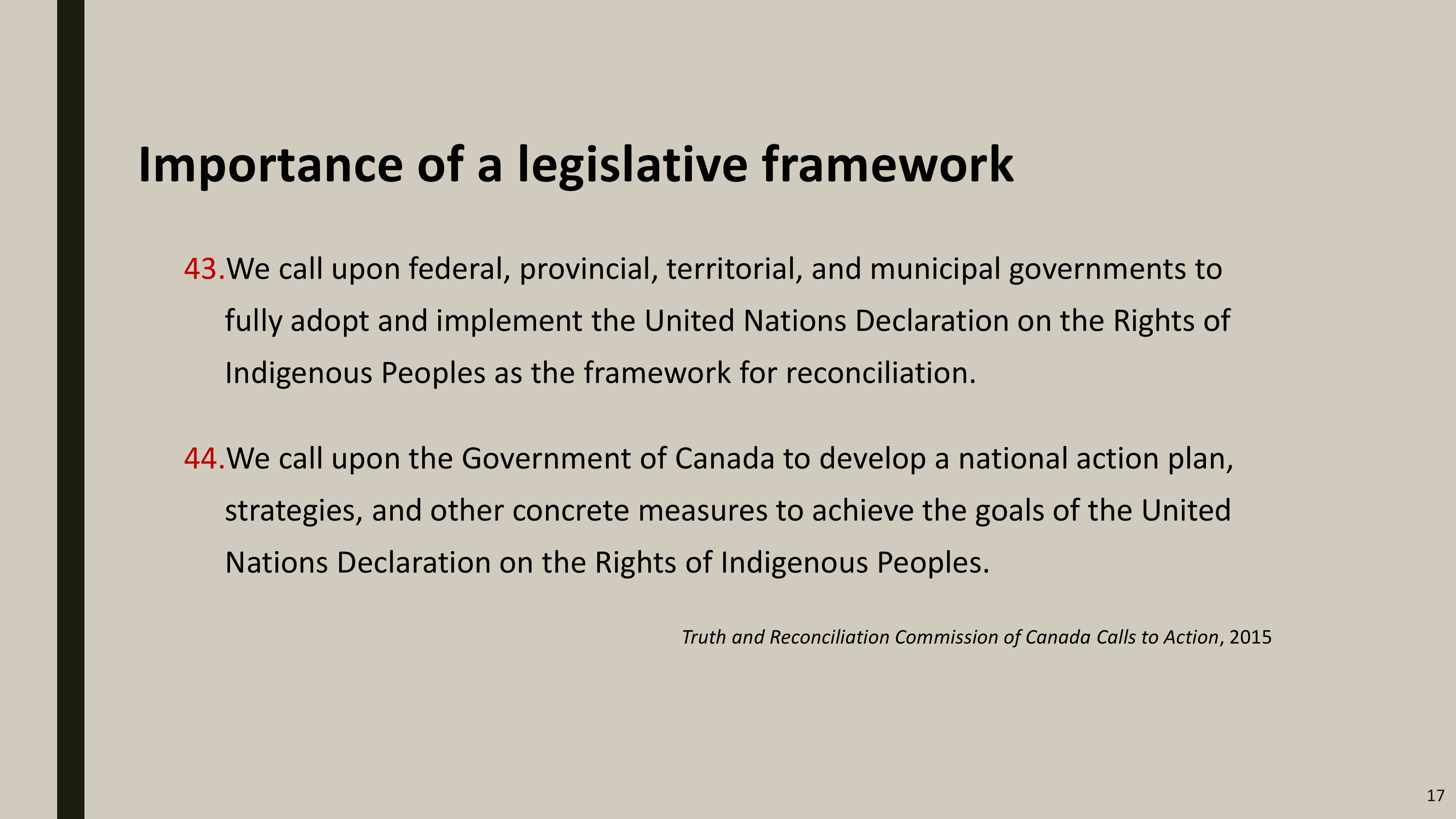 Importance of a legislative framework

43.We call upon federal, provincial, territorial, and municipal governments to fully adopt and implement the United Nations Declaration on the Rights of Indigenous Peoples as the framework for reconciliation.

44.We call upon the Government of Canada to develop a national action plan, strategies, and other concrete measures to achieve the goals of the United Nations Declaration on the Rights of Indigenous Peoples.

Truth and Reconciliation Commission of Canada Calls to Action, 2015

17